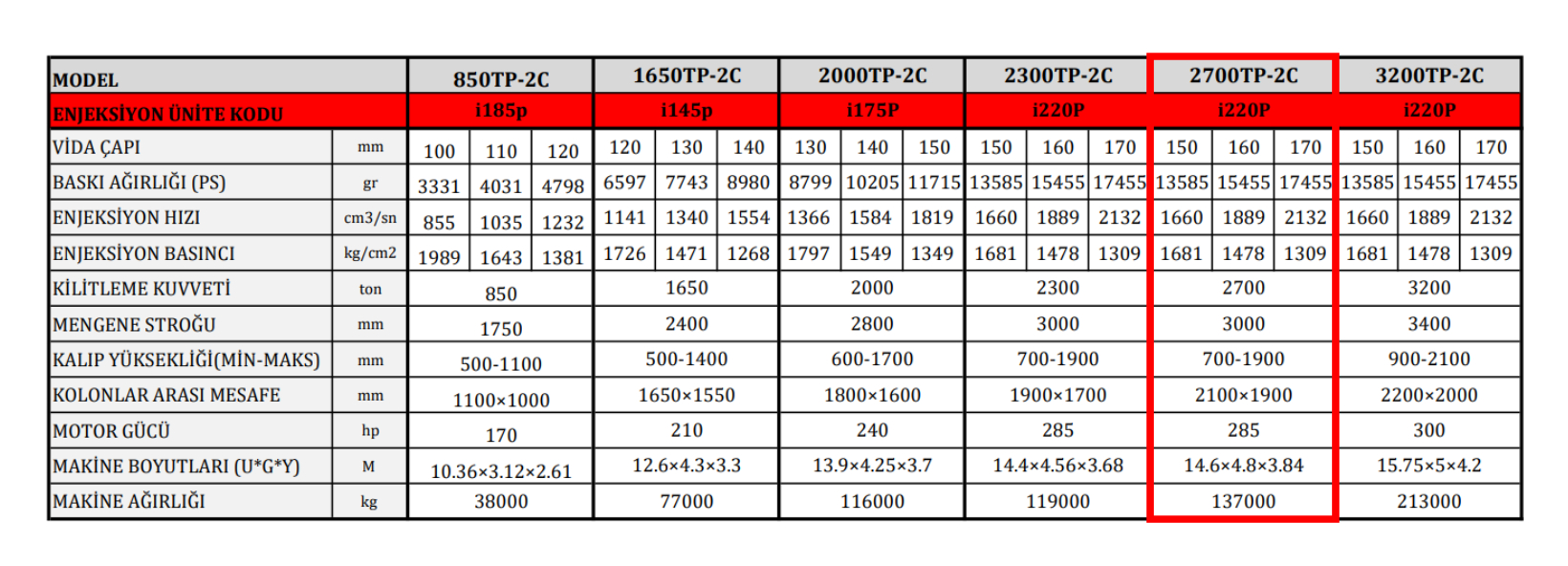 | MODEL | | 850TP-2C | | | 1650TP-2C | | | 2000TP-2C | | | 2300TP-2C | | | 2700TP-2C | | | 3200TP-2C | | |
|---|---|---|---|---|---|---|---|---|---|---|---|---|---|---|---|---|---|---|---|
| ENJEKSİYON ÜNİTE KODU | | i185p | | | i145p | | | i175P | | | i220P | | | i220P | | | i220P | | |
| VİDA ÇAPI | mm | 100 | 110 | 120 | 120 | 130 | 140 | 130 | 140 | 150 | 150 | 160 | 170 | 150 | 160 | 170 | 150 | 160 | 170 |
| BASKI AĞIRLIĞI (PS) | gr | 3331 | 4031 | 4798 | 6597 | 7743 | 8980 | 8799 | 10205 | 11715 | 13585 | 15455 | 17455 | 13585 | 15455 | 17455 | 13585 | 15455 | 17455 |
| ENJEKSİYON HIZI | cm3/sn | 855 | 1035 | 1232 | 1141 | 1340 | 1554 | 1366 | 1584 | 1819 | 1660 | 1889 | 2132 | 1660 | 1889 | 2132 | 1660 | 1889 | 2132 |
| ENJEKSİYON BASINCI | kg/cm2 | 1989 | 1643 | 1381 | 1726 | 1471 | 1268 | 1797 | 1549 | 1349 | 1681 | 1478 | 1309 | 1681 | 1478 | 1309 | 1681 | 1478 | 1309 |
| KİLİTLEME KUVVETİ | ton | 850 | | | 1650 | | | 2000 | | | 2300 | | | 2700 | | | 3200 | | |
| MENGENE STROĞU | mm | 1750 | | | 2400 | | | 2800 | | | 3000 | | | 3000 | | | 3400 | | |
| KALIP YÜKSEKLİĞİ(MİN-MAKS) | mm | 500-1100 | | | 500-1400 | | | 600-1700 | | | 700-1900 | | | 700-1900 | | | 900-2100 | | |
| KOLONLAR ARASI MESAFE | mm | 1100×1000 | | | 1650×1550 | | | 1800×1600 | | | 1900×1700 | | | 2100×1900 | | | 2200×2000 | | |
| MOTOR GÜCÜ | hp | 170 | | | 210 | | | 240 | | | 285 | | | 285 | | | 300 | | |
| MAKİNE BOYUTLARI (U*G*Y) | M | 10.36×3.12×2.61 | | | 12.6×4.3×3.3 | | | 13.9×4.25×3.7 | | | 14.4×4.56×3.68 | | | 14.6×4.8×3.84 | | | 15.75×5×4.2 | | |
| MAKİNE AĞIRLIĞI | kg | 38000 | | | 77000 | | | 116000 | | | 119000 | | | 137000 | | | 213000 | | |